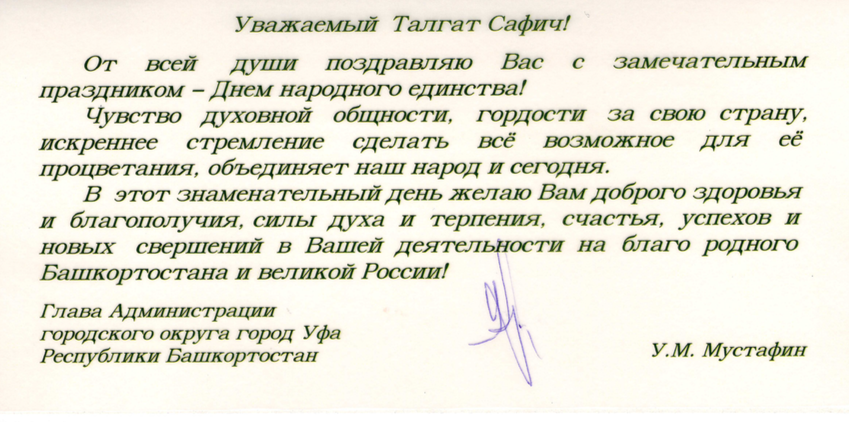 Уважаемый Талгат Сафич!

От всей души поздравляю Вас с замечательным праздником – Днем народного единства!

Чувство духовной общности, гордости за свою страну, искреннее стремление сделать всё возможное для её процветания, объединяет наш народ и сегодня.

В этот знаменательный день желаю Вам доброго здоровья и благополучия, силы духа и терпения, счастья, успехов и новых свершений в Вашей деятельности на благо родного Башкортостана и великой России!

Глава Администрации городского округа город Уфа Республики Башкортостан

У.М. Мустафин